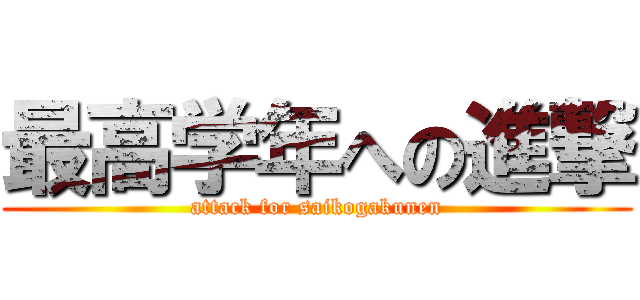 最高学年への進撃
attack for saikogakunen